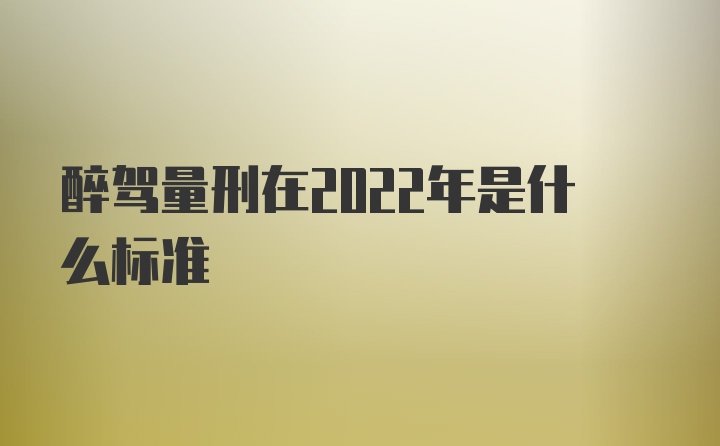 醉驾量刑在2022年是什么标准